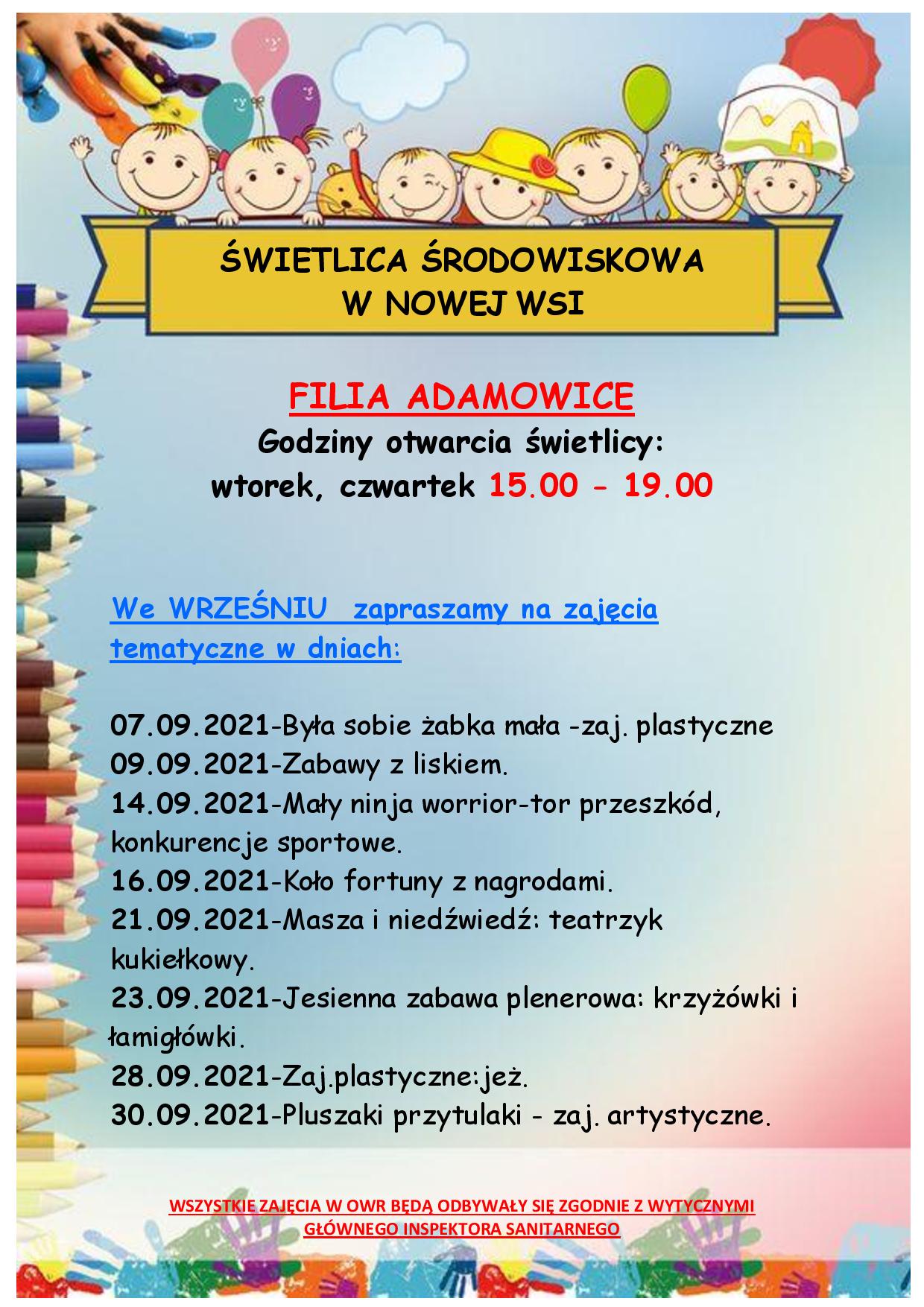 ŚWIETLICA ŚRODOWISKOWA
W NOWEJ WSI

FILIA ADAMOWICE
Godziny otwarcia świetlicy:
wtorek, czwartek 15.00 - 19.00

We WRZEŚNIU zapraszamy na zajęcia tematyczne w dniach:

07.09.2021-Była sobie żabka mała -zaj. plastyczne
09.09.2021-Zabawy z liskiem.
14.09.2021-Mały ninja worrior-tor przeszkód, konkurencje sportowe.
16.09.2021-Koło fortuny z nagrodami.
21.09.2021-Masza i niedźwiedź: teatrzyk kukiełkowy.
23.09.2021-Jesienna zabawa plenerowa: krzyżówki i łamigłówki.
28.09.2021-Zaj.plastyczne:jeż.
30.09.2021-Pluszaki przytulaki - zaj. artystyczne.

WSZYSTKIE ZAJĘCIA W OWR BĘDĄ ODBYWAŁY SIĘ ZGODNIE Z WYTYCZNYMI GŁÓWNEGO INSPEKTORA SANITARNEGO